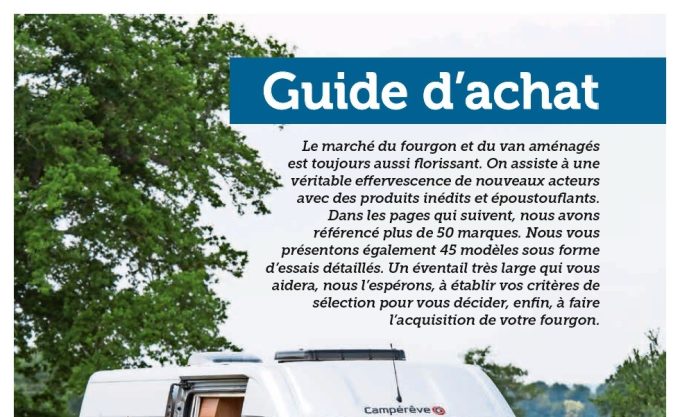 Guide d'achat

Le marché du fourgon et du van aménagés est toujours aussi florissant. On assiste à une véritable effervescence de nouveaux acteurs avec des produits inédits et époustouflants. Dans les pages qui suivent, nous avons référencé plus de 50 marques. Nous vous présentons également 45 modèles sous forme d'essais détaillés. Un éventail très large qui vous aidera, nous l'espérons, à établir vos critères de sélection pour vous décider, enfin, à faire l'acquisition de votre fourgon.

Campérêve